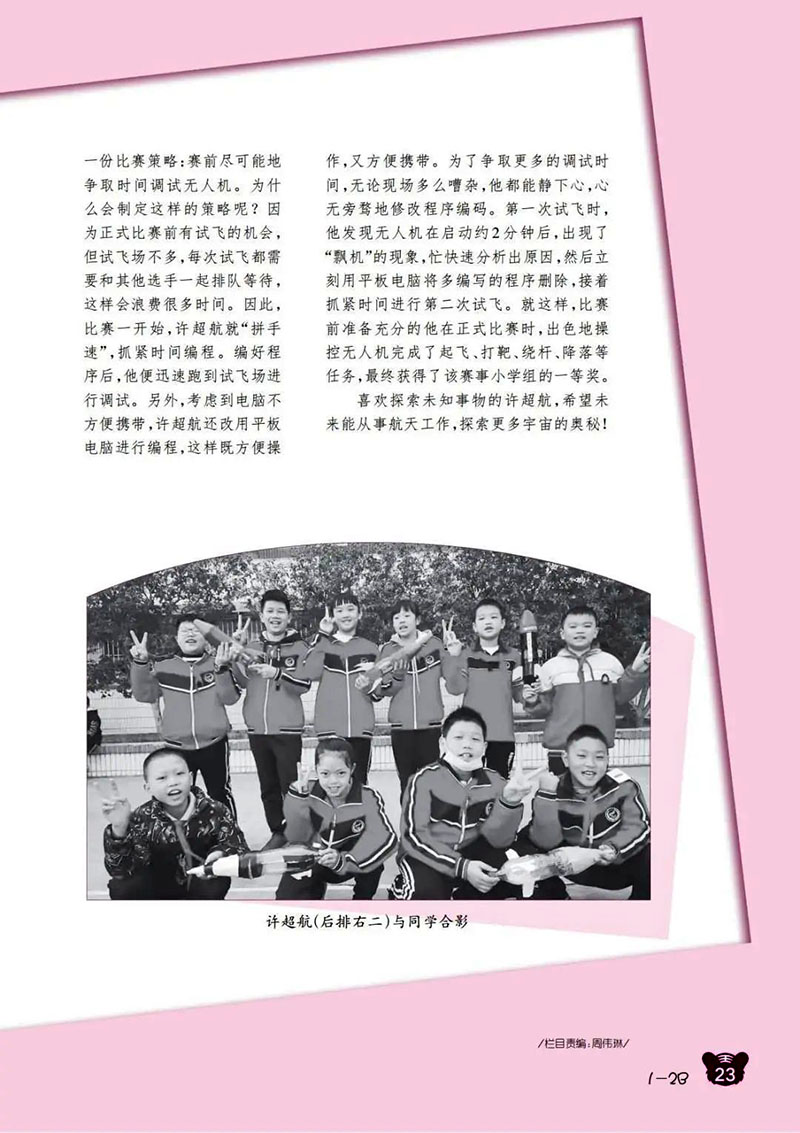 一份比赛策略：赛前尽可能地争取时间调试无人机。为什么会制定这样的策略呢？因为正式比赛前有试飞的机会，但试飞场不多，每次试飞都需要和其他选手一起排队等待，这样会浪费很多时间。因此，比赛一开始，许超航就“拼手速”，抓紧时间编程。编好程序后，他便迅速跑到试飞场进行调试。另外，考虑到电脑不方便携带，许超航还改用平板电脑进行编程，这样既方便操作，又方便携带。为了争取更多的调试时间，无论现场多么嘈杂，他都能静下心，心无旁骛地修改程序编码。第一次试飞时，他发现无人机在启动约2分钟后，出现了“飘机”的现象，忙快速分析出原因，然后立刻用平板电脑将多编写的程序删除，接着抓紧时间进行第二次试飞。就这样，比赛前准备充分的他在正式比赛时，出色地操控无人机完成了起飞、打靶、绕杆、降落等任务，最终获得了该赛事小学组的一等奖。

喜欢探索未知事物的许超航，希望未来能从事航天工作，探索更多宇宙的奥秘！

许超航（后排右二）与同学合影

/栏目责编：周伟琳/

1-2B

23